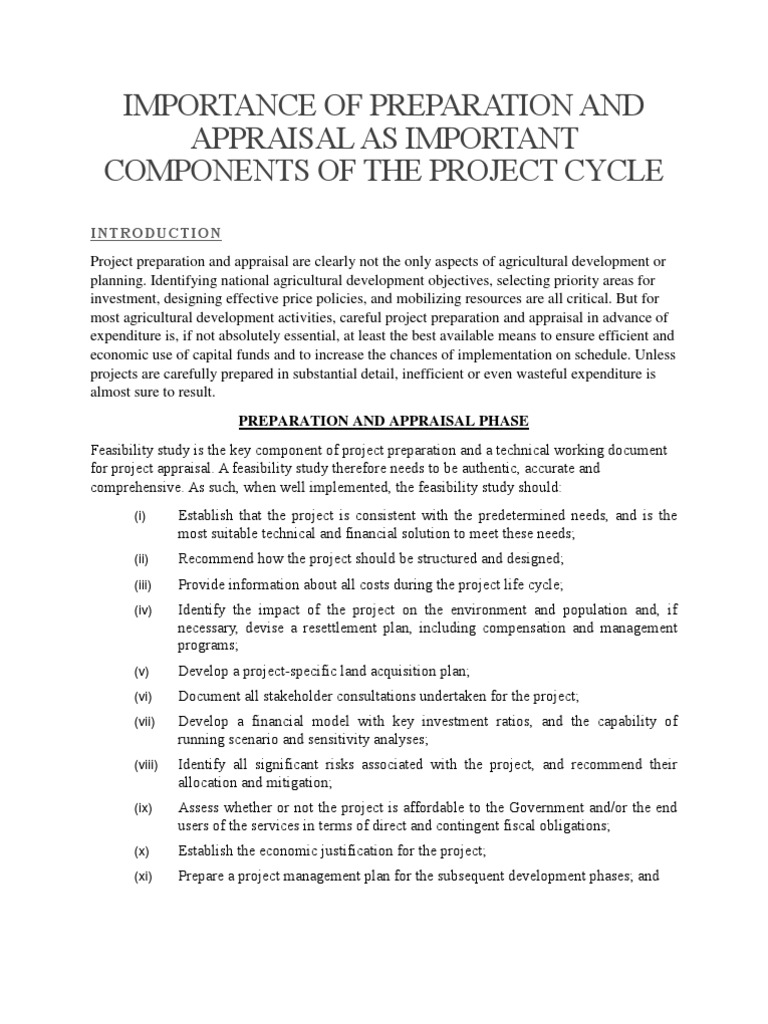 IMPORTANCE OF PREPARATION AND APPRAISAL AS IMPORTANT COMPONENTS OF THE PROJECT CYCLE

INTRODUCTION

Project preparation and appraisal are clearly not the only aspects of agricultural development or planning. Identifying national agricultural development objectives, selecting priority areas for investment, designing effective price policies, and mobilizing resources are all critical. But for most agricultural development activities, careful project preparation and appraisal in advance of expenditure is, if not absolutely essential, at least the best available means to ensure efficient and economic use of capital funds and to increase the chances of implementation on schedule. Unless projects are carefully prepared in substantial detail, inefficient or even wasteful expenditure is almost sure to result.

PREPARATION AND APPRAISAL PHASE

Feasibility study is the key component of project preparation and a technical working document for project appraisal. A feasibility study therefore needs to be authentic, accurate and comprehensive. As such, when well implemented, the feasibility study should:

(i) Establish that the project is consistent with the predetermined needs, and is the most suitable technical and financial solution to meet these needs;

(ii) Recommend how the project should be structured and designed;

(iii) Provide information about all costs during the project life cycle;

(iv) Identify the impact of the project on the environment and population and, if necessary, devise a resettlement plan, including compensation and management programs;

(v) Develop a project-specific land acquisition plan;

(vi) Document all stakeholder consultations undertaken for the project;

(vii) Develop a financial model with key investment ratios, and the capability of running scenario and sensitivity analyses;

(viii) Identify all significant risks associated with the project, and recommend their allocation and mitigation;

(ix) Assess whether or not the project is affordable to the Government and/or the end users of the services in terms of direct and contingent fiscal obligations;

(x) Establish the economic justification for the project;

(xi) Prepare a project management plan for the subsequent development phases; and